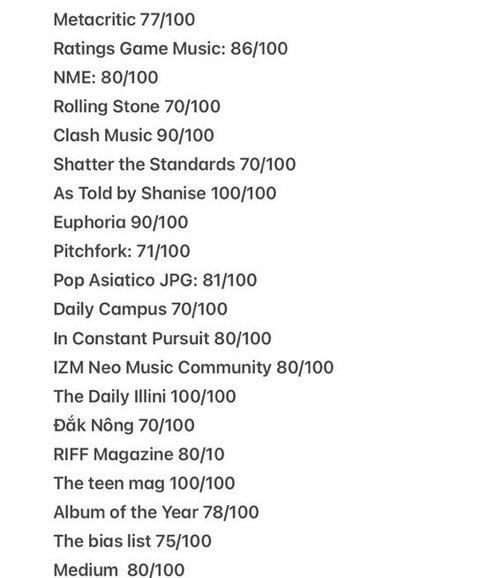 Metacritic 77/100
Ratings Game Music: 86/100
NME: 80/100
Rolling Stone 70/100
Clash Music 90/100
Shatter the Standards 70/100
As Told by Shanise 100/100
Euphoria 90/100
Pitchfork: 71/100
Pop Asiatico JPG: 81/100
Daily Campus 70/100
In Constant Pursuit 80/100
IZM Neo Music Community 80/100
The Daily Illini 100/100
Đắk Nông 70/100
RIFF Magazine 80/10
The teen mag 100/100
Album of the Year 78/100
The bias list 75/100
Medium 80/100